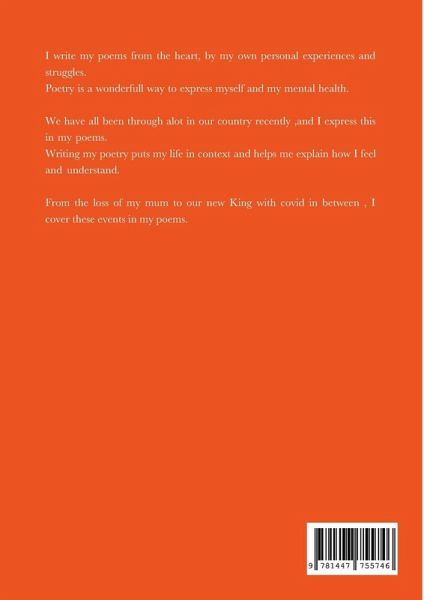 I write my poems from the heart, by my own personal experiences and struggles.
Poetry is a wonderfull way to express myself and my mental health.

We have all been through alot in our country recently ,and I express this in my poems.
Writing my poetry puts my life in context and helps me explain how I feel and understand.

From the loss of my mum to our new King with covid in between , I cover these events in my poems.

9 781447 755746